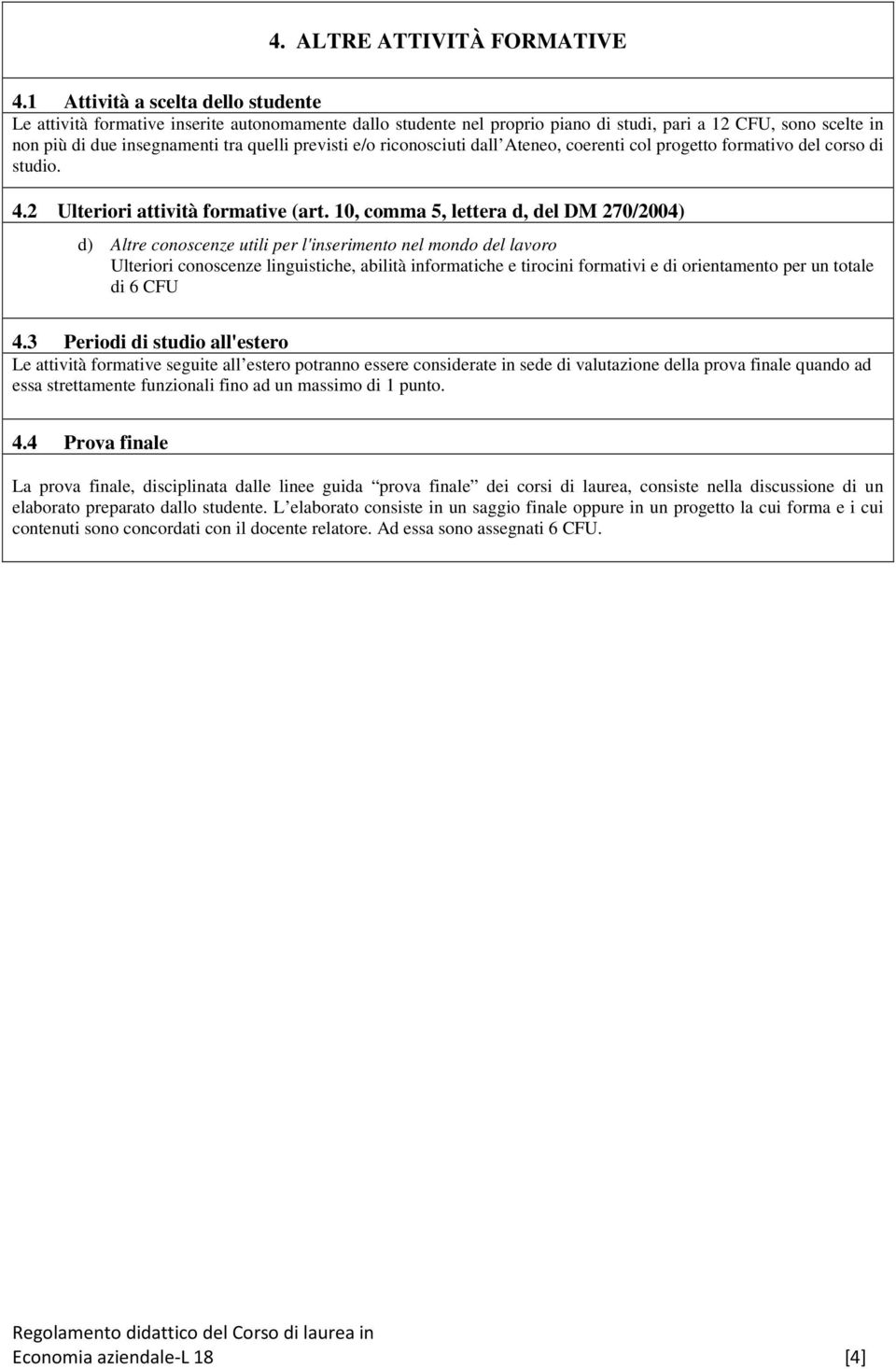 4. ALTRE ATTIVITÀ FORMATIVE

4.1 Attività a scelta dello studente
Le attività formative inserite autonomamente dallo studente nel proprio piano di studi, pari a 12 CFU, sono scelte in non più di due insegnamenti tra quelli previsti e/o riconosciuti dall Ateneo, coerenti col progetto formativo del corso di studio.

4.2 Ulteriori attività formative (art. 10, comma 5, lettera d, del DM 270/2004)

d) Altre conoscenze utili per l'inserimento nel mondo del lavoro
Ulteriori conoscenze linguistiche, abilità informatiche e tirocini formativi e di orientamento per un totale di 6 CFU

4.3 Periodi di studio all'estero
Le attività formative seguite all estero potranno essere considerate in sede di valutazione della prova finale quando ad essa strettamente funzionali fino ad un massimo di 1 punto.

4.4 Prova finale

La prova finale, disciplinata dalle linee guida prova finale dei corsi di laurea, consiste nella discussione di un elaborato preparato dallo studente. L elaborato consiste in un saggio finale oppure in un progetto la cui forma e i cui contenuti sono concordati con il docente relatore. Ad essa sono assegnati 6 CFU.

Regolamento didattico del Corso di laurea in
Economia aziendale-L 18 [4]